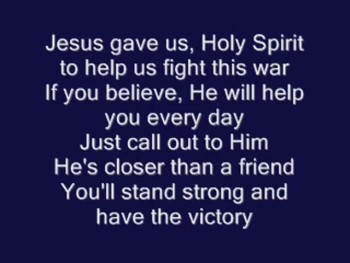 Jesus gave us, Holy Spirit
to help us fight this war
If you believe, He will help
you every day
Just call out to Him
He's closer than a friend
You'll stand strong and
have the victory